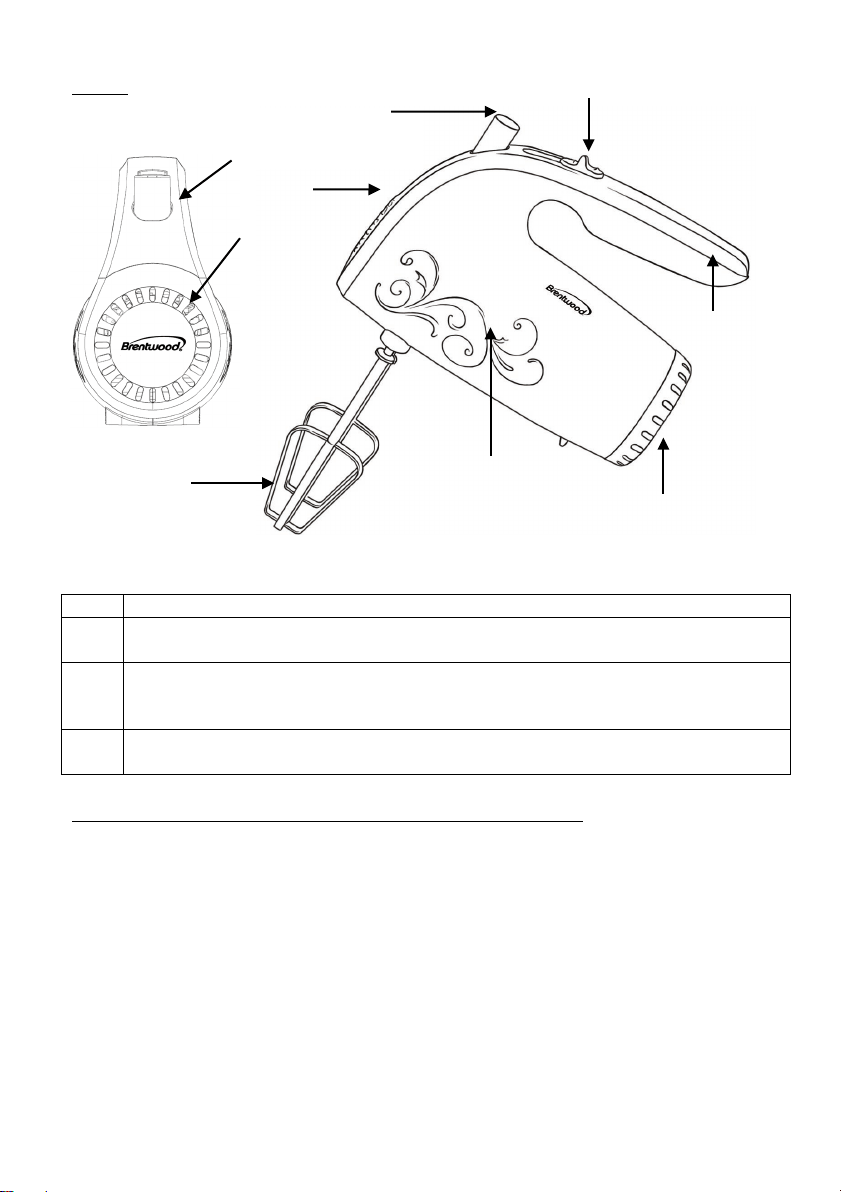 Brentwood

Brentwood